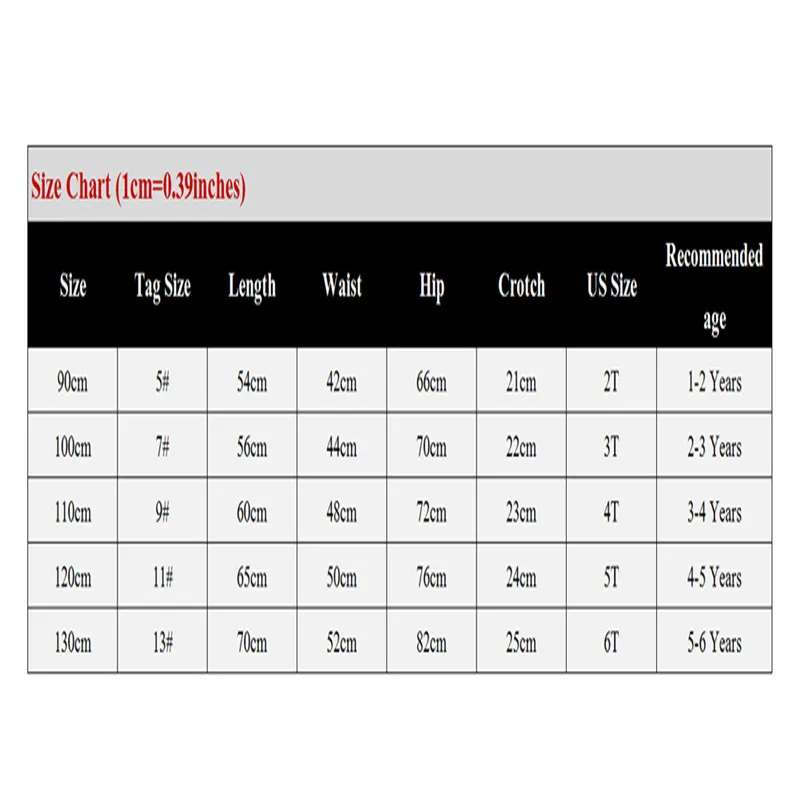 Size Chart (1cm=0.39inches)

| Size | Tag Size | Length | Waist | Hip | Crotch | US Size | Recommended age |
|---|---|---|---|---|---|---|---|
| 90cm | 5# | 54cm | 42cm | 66cm | 21cm | 2T | 1-2 Years |
| 100cm | 7# | 56cm | 44cm | 70cm | 22cm | 3T | 2-3 Years |
| 110cm | 9# | 60cm | 48cm | 72cm | 23cm | 4T | 3-4 Years |
| 120cm | 11# | 65cm | 50cm | 76cm | 24cm | 5T | 4-5 Years |
| 130cm | 13# | 70cm | 52cm | 82cm | 25cm | 6T | 5-6 Years |